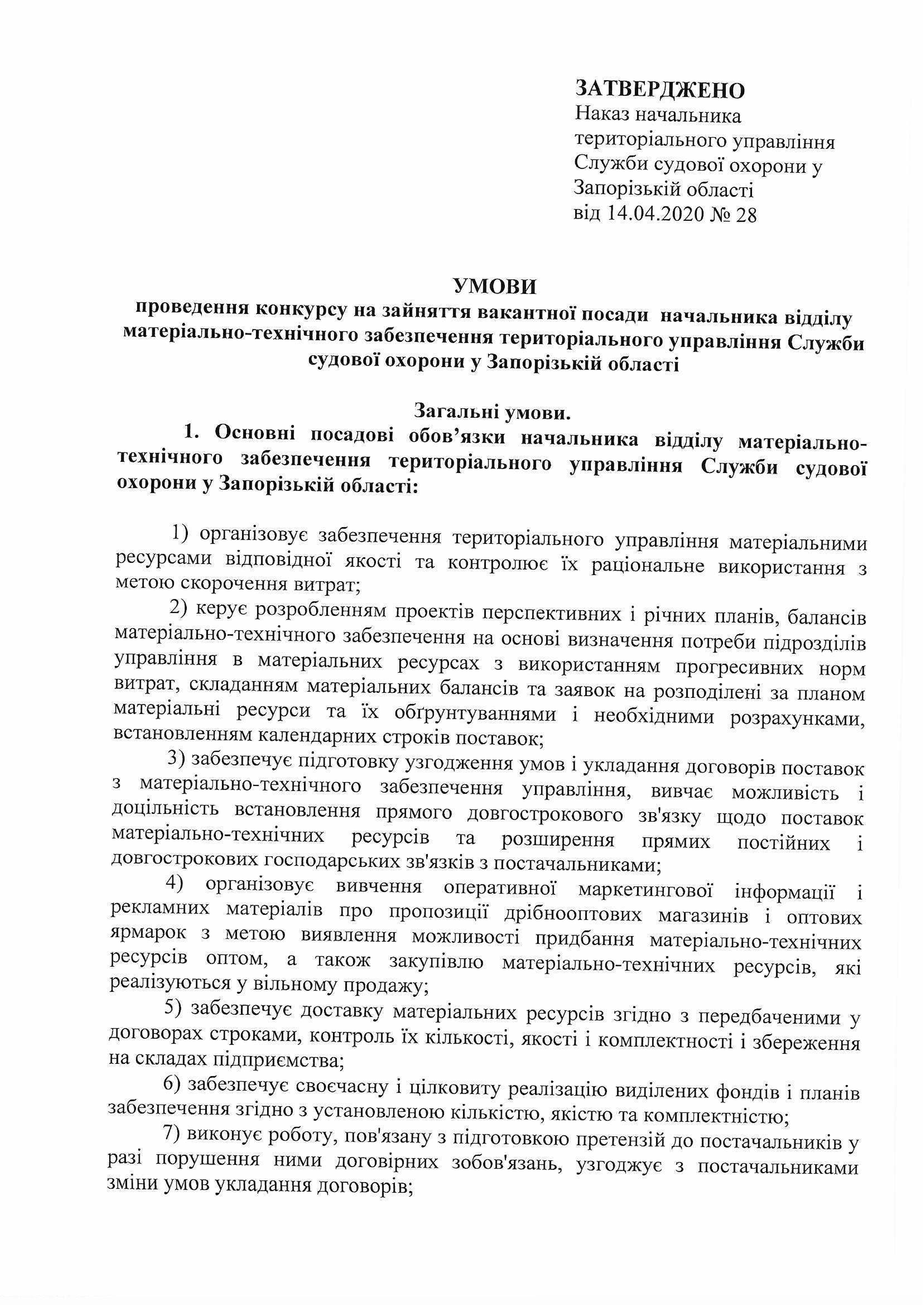 ЗАТВЕРДЖЕНО
Наказ начальника територіального управління Служби судової охорони у Запорізькій області
від 14.04.2020 № 28

УМОВИ
проведення конкурсу на зайняття вакантної посади начальника відділу матеріально-технічного забезпечення територіального управління Служби судової охорони у Запорізькій області

Загальні умови.
1. Основні посадові обов'язки начальника відділу матеріально-технічного забезпечення територіального управління Служби судової охорони у Запорізькій області:

1) організовує забезпечення територіального управління матеріальними ресурсами відповідної якості та контролює їх раціональне використання з метою скорочення витрат;

2) керує розробленням проектів перспективних і річних планів, балансів матеріально-технічного забезпечення на основі визначення потреби підрозділів управління в матеріальних ресурсах з використанням прогресивних норм витрат, складанням матеріальних балансів та заявок на розподілені за планом матеріальні ресурси та їх обґрунтуваннями і необхідними розрахунками, встановленням календарних строків поставок;

3) забезпечує підготовку узгодження умов і укладання договорів поставок з матеріально-технічного забезпечення управління, вивчає можливість і доцільність встановлення прямого довгострокового зв'язку щодо поставок матеріально-технічних ресурсів та розширення прямих постійних і довгострокових господарських зв'язків з постачальниками;

4) організовує вивчення оперативної маркетингової інформації і рекламних матеріалів про пропозиції дрібнооптових магазинів і оптових ярмарок з метою виявлення можливості придбання матеріально-технічних ресурсів оптом, а також закупівлю матеріально-технічних ресурсів, які реалізуються у вільному продажу;

5) забезпечує доставку матеріальних ресурсів згідно з передбаченими у договорах строками, контроль їх кількості, якості і комплектності і збереження на складах підприємства;

6) забезпечує своєчасну і цілковиту реалізацію виділених фондів і планів забезпечення згідно з установленою кількістю, якістю та комплектністю;

7) виконує роботу, пов'язану з підготовкою претензій до постачальників у разі порушення ними договірних зобов'язань, узгоджує з постачальниками зміни умов укладання договорів;